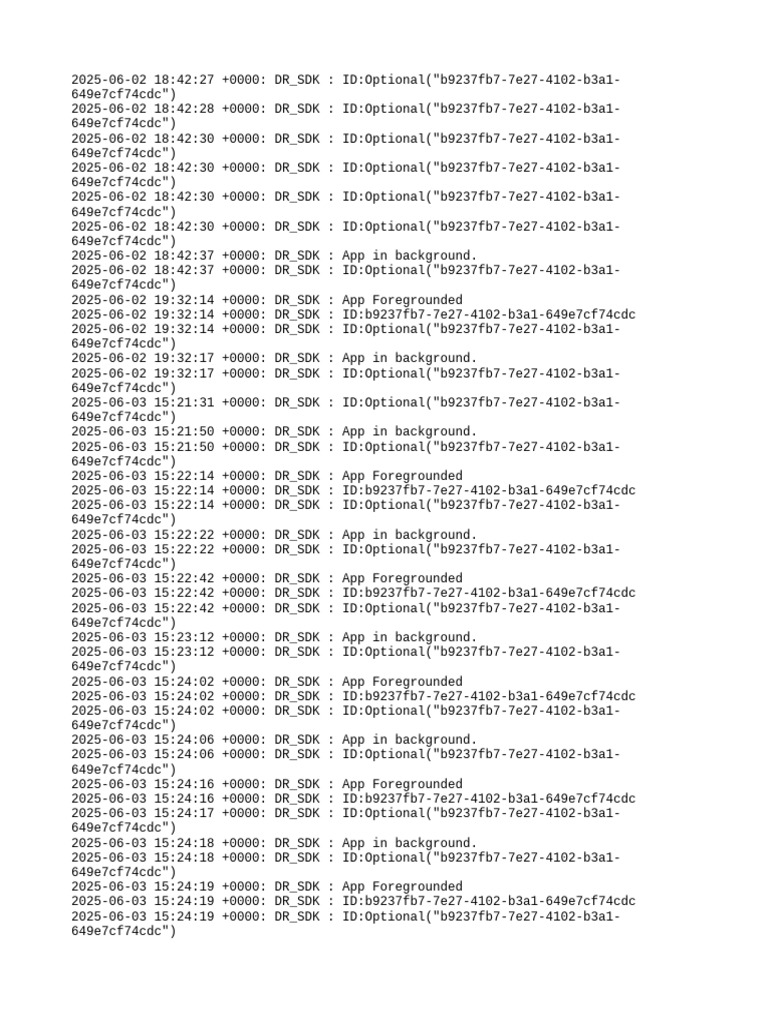 2025-06-02 18:42:27 +0000: DR_SDK : ID:Optional("b9237fb7-7e27-4102-b3a1-649e7cf74cdc")
2025-06-02 18:42:28 +0000: DR_SDK : ID:Optional("b9237fb7-7e27-4102-b3a1-649e7cf74cdc")
2025-06-02 18:42:30 +0000: DR_SDK : ID:Optional("b9237fb7-7e27-4102-b3a1-649e7cf74cdc")
2025-06-02 18:42:30 +0000: DR_SDK : ID:Optional("b9237fb7-7e27-4102-b3a1-649e7cf74cdc")
2025-06-02 18:42:30 +0000: DR_SDK : ID:Optional("b9237fb7-7e27-4102-b3a1-649e7cf74cdc")
2025-06-02 18:42:30 +0000: DR_SDK : ID:Optional("b9237fb7-7e27-4102-b3a1-649e7cf74cdc")
2025-06-02 18:42:37 +0000: DR_SDK : App in background.
2025-06-02 18:42:37 +0000: DR_SDK : ID:Optional("b9237fb7-7e27-4102-b3a1-649e7cf74cdc")
2025-06-02 19:32:14 +0000: DR_SDK : App Foregrounded
2025-06-02 19:32:14 +0000: DR_SDK : ID:b9237fb7-7e27-4102-b3a1-649e7cf74cdc
2025-06-02 19:32:14 +0000: DR_SDK : ID:Optional("b9237fb7-7e27-4102-b3a1-649e7cf74cdc")
2025-06-02 19:32:17 +0000: DR_SDK : App in background.
2025-06-02 19:32:17 +0000: DR_SDK : ID:Optional("b9237fb7-7e27-4102-b3a1-649e7cf74cdc")
2025-06-03 15:21:31 +0000: DR_SDK : ID:Optional("b9237fb7-7e27-4102-b3a1-649e7cf74cdc")
2025-06-03 15:21:50 +0000: DR_SDK : App in background.
2025-06-03 15:21:50 +0000: DR_SDK : ID:Optional("b9237fb7-7e27-4102-b3a1-649e7cf74cdc")
2025-06-03 15:22:14 +0000: DR_SDK : App Foregrounded
2025-06-03 15:22:14 +0000: DR_SDK : ID:b9237fb7-7e27-4102-b3a1-649e7cf74cdc
2025-06-03 15:22:14 +0000: DR_SDK : ID:Optional("b9237fb7-7e27-4102-b3a1-649e7cf74cdc")
2025-06-03 15:22:22 +0000: DR_SDK : App in background.
2025-06-03 15:22:22 +0000: DR_SDK : ID:Optional("b9237fb7-7e27-4102-b3a1-649e7cf74cdc")
2025-06-03 15:22:42 +0000: DR_SDK : App Foregrounded
2025-06-03 15:22:42 +0000: DR_SDK : ID:b9237fb7-7e27-4102-b3a1-649e7cf74cdc
2025-06-03 15:22:42 +0000: DR_SDK : ID:Optional("b9237fb7-7e27-4102-b3a1-649e7cf74cdc")
2025-06-03 15:23:12 +0000: DR_SDK : App in background.
2025-06-03 15:23:12 +0000: DR_SDK : ID:Optional("b9237fb7-7e27-4102-b3a1-649e7cf74cdc")
2025-06-03 15:24:02 +0000: DR_SDK : App Foregrounded
2025-06-03 15:24:02 +0000: DR_SDK : ID:b9237fb7-7e27-4102-b3a1-649e7cf74cdc
2025-06-03 15:24:02 +0000: DR_SDK : ID:Optional("b9237fb7-7e27-4102-b3a1-649e7cf74cdc")
2025-06-03 15:24:06 +0000: DR_SDK : App in background.
2025-06-03 15:24:06 +0000: DR_SDK : ID:Optional("b9237fb7-7e27-4102-b3a1-649e7cf74cdc")
2025-06-03 15:24:16 +0000: DR_SDK : App Foregrounded
2025-06-03 15:24:16 +0000: DR_SDK : ID:b9237fb7-7e27-4102-b3a1-649e7cf74cdc
2025-06-03 15:24:17 +0000: DR_SDK : ID:Optional("b9237fb7-7e27-4102-b3a1-649e7cf74cdc")
2025-06-03 15:24:18 +0000: DR_SDK : App in background.
2025-06-03 15:24:18 +0000: DR_SDK : ID:Optional("b9237fb7-7e27-4102-b3a1-649e7cf74cdc")
2025-06-03 15:24:19 +0000: DR_SDK : App Foregrounded
2025-06-03 15:24:19 +0000: DR_SDK : ID:b9237fb7-7e27-4102-b3a1-649e7cf74cdc
2025-06-03 15:24:19 +0000: DR_SDK : ID:Optional("b9237fb7-7e27-4102-b3a1-649e7cf74cdc")